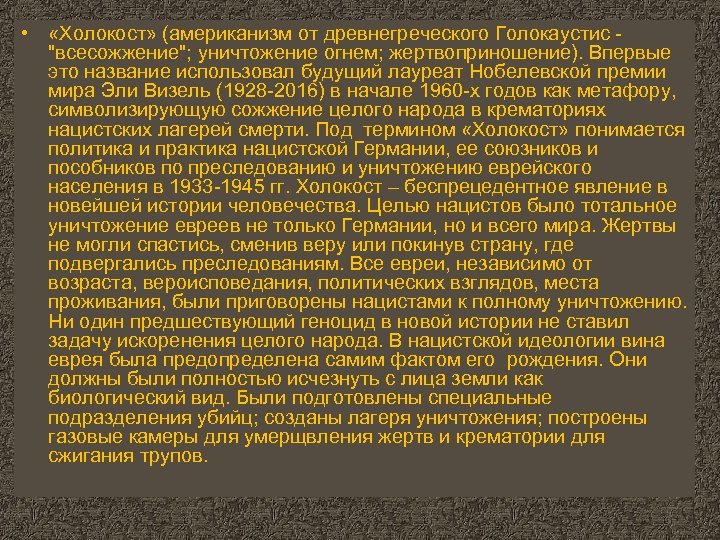 • «Холокост» (американизм от древнегреческого Голокаустис - "всесожжение"; уничтожение огнем; жертвоприношение). Впервые это название использовал будущий лауреат Нобелевской премии мира Эли Визель (1928-2016) в начале 1960-х годов как метафору, символизирующую сожжение целого народа в крематориях нацистских лагерей смерти. Под термином «Холокост» понимается политика и практика нацистской Германии, ее союзников и пособников по преследованию и уничтожению еврейского населения в 1933-1945 гг. Холокост – беспрецедентное явление в новейшей истории человечества. Целью нацистов было тотальное уничтожение евреев не только Германии, но и всего мира. Жертвы не могли спастись, сменив веру или покинув страну, где подвергались преследованиям. Все евреи, независимо от возраста, вероисповедания, политических взглядов, места проживания, были приговорены нацистами к полному уничтожению. Ни один предшествующий геноцид в новой истории не ставил задачу искоренения целого народа. В нацистской идеологии вина еврея была предопределена самим фактом его рождения. Они должны были полностью исчезнуть с лица земли как биологический вид. Были подготовлены специальные подразделения убийц; созданы лагеря уничтожения; построены газовые камеры для умерщвления жертв и крематории для сжигания трупов.